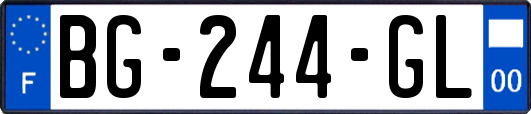 F
BG-244-GL
00